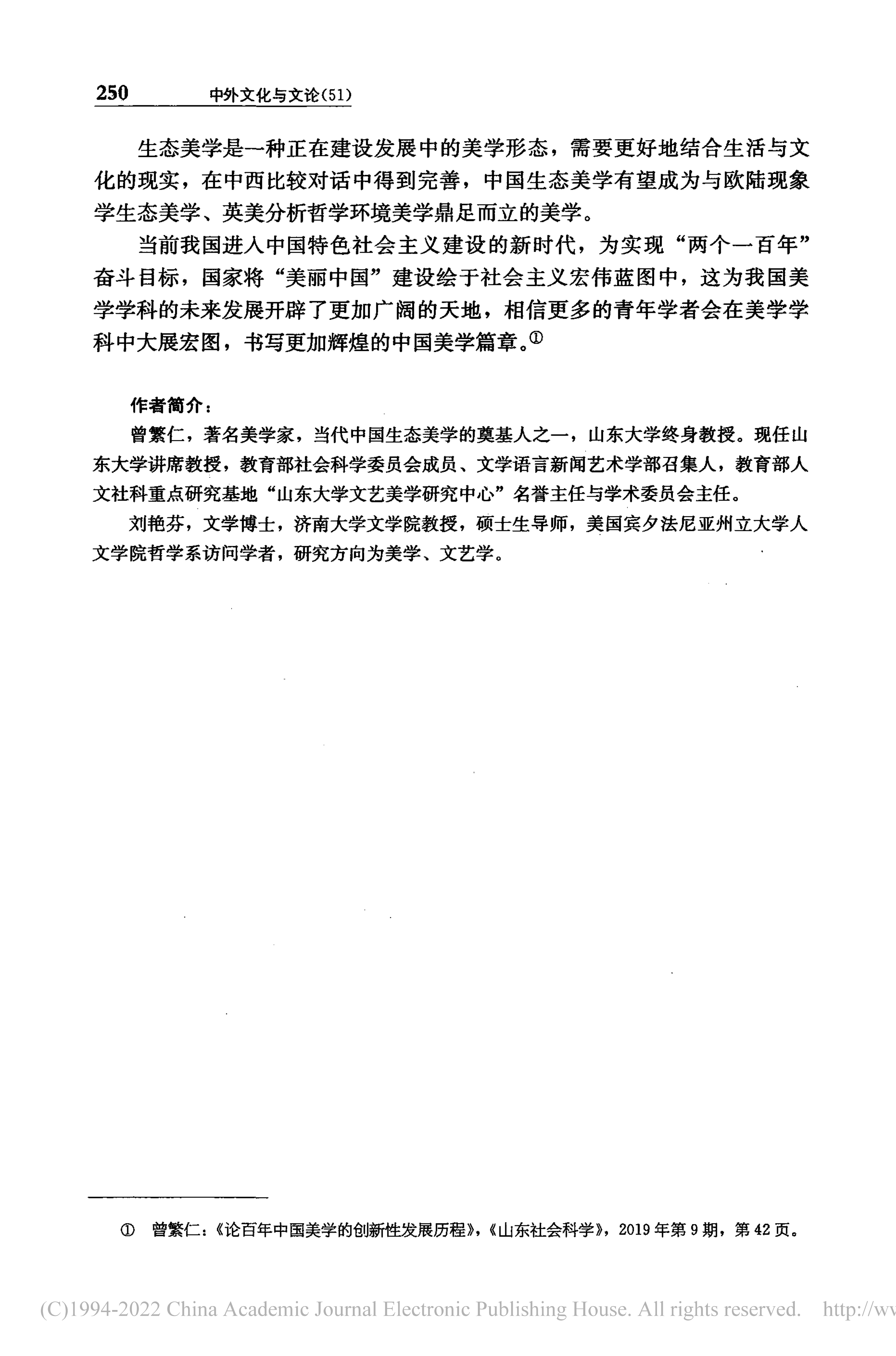 250 中外文化与文论(51)

生态美学是一种正在建设发展中的美学形态，需要更好地结合生活与文化的现实，在中西比较对话中得到完善，中国生态美学有望成为与欧陆现象学生态美学、英美分析哲学环境美学鼎足而立的美学。

当前我国进入中国特色社会主义建设的新时代，为实现“两个一百年”奋斗目标，国家将“美丽中国”建设绘于社会主义宏伟蓝图中，这为我国美学学科的未来发展开辟了更加广阔的天地，相信更多的青年学者会在美学学科中大展宏图，书写更加辉煌的中国美学篇章。①

作者简介：

曾繁仁，著名美学家，当代中国生态美学的奠基人之一，山东大学终身教授。现任山东大学讲席教授，教育部社会科学委员会成员、文学语言新闻艺术学部召集人，教育部人文社科重点研究基地“山东大学文艺美学研究中心”名誉主任与学术委员会主任。

刘艳芬，文学博士，济南大学文学院教授，硕士生导师，美国宾夕法尼亚州立大学人文学院哲学系访问学者，研究方向为美学、文艺学。

① 曾繁仁：《论百年中国美学的创新性发展历程》，《山东社会科学》，2019年第9期，第42页。

(C)1994-2022 China Academic Journal Electronic Publishing House. All rights reserved. http://wv